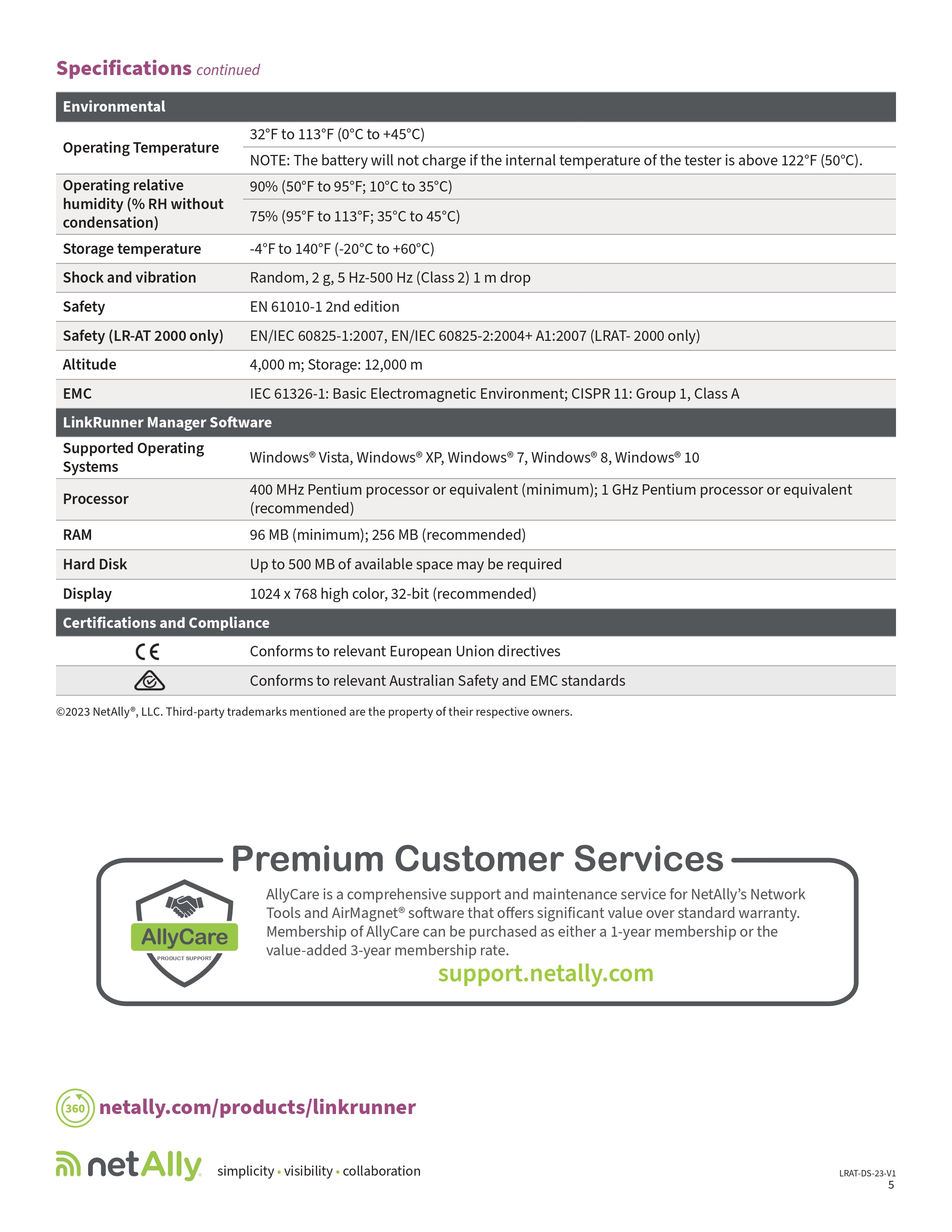 Specifications continued

| Environmental | |
|---|---|
| Operating Temperature | 32°F to 113°F (0°C to +45°C) |
| | NOTE: The battery will not charge if the internal temperature of the tester is above 122°F (50°C). |
| Operating relative humidity (% RH without condensation) | 90% (50°F to 95°F; 10°C to 35°C) |
| | 75% (95°F to 113°F; 35°C to 45°C) |
| Storage temperature | -4°F to 140°F (-20°C to +60°C) |
| Shock and vibration | Random, 2 g, 5 Hz-500 Hz (Class 2) 1 m drop |
| Safety | EN 61010-1 2nd edition |
| Safety (LR-AT 2000 only) | EN/IEC 60825-1:2007, EN/IEC 60825-2:2004+ A1:2007 (LRAT- 2000 only) |
| Altitude | 4,000 m; Storage: 12,000 m |
| EMC | IEC 61326-1: Basic Electromagnetic Environment; CISPR 11: Group 1, Class A |
| LinkRunner Manager Software | |
| Supported Operating Systems | Windows® Vista, Windows® XP, Windows® 7, Windows® 8, Windows® 10 |
| Processor | 400 MHz Pentium processor or equivalent (minimum); 1 GHz Pentium processor or equivalent (recommended) |
| RAM | 96 MB (minimum); 256 MB (recommended) |
| Hard Disk | Up to 500 MB of available space may be required |
| Display | 1024 x 768 high color, 32-bit (recommended) |
| Certifications and Compliance | |
| CE | Conforms to relevant European Union directives |
| | Conforms to relevant Australian Safety and EMC standards |

©2023 NetAlly®, LLC. Third-party trademarks mentioned are the property of their respective owners.

Premium Customer Services

AllyCare
PRODUCT SUPPORT

AllyCare is a comprehensive support and maintenance service for NetAlly's Network Tools and AirMagnet® software that offers significant value over standard warranty. Membership of AllyCare can be purchased as either a 1-year membership or the value-added 3-year membership rate.

support.netally.com

360 netally.com/products/linkrunner

netAlly simplicity • visibility • collaboration

LRAT-DS-23-V1
5